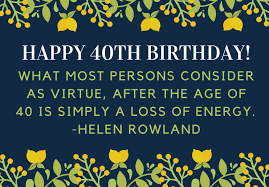 HAPPY 40TH BIRTHDAY!

WHAT MOST PERSONS CONSIDER AS VIRTUE, AFTER THE AGE OF 40 IS SIMPLY A LOSS OF ENERGY.
-HELEN ROWLAND